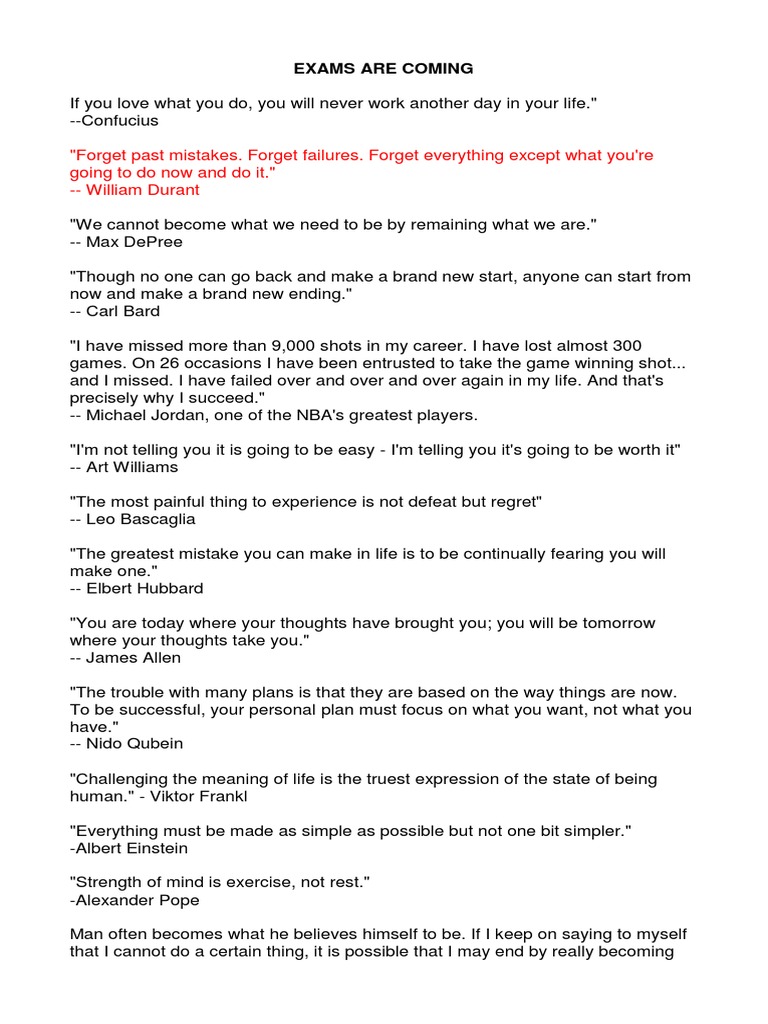 EXAMS ARE COMING

If you love what you do, you will never work another day in your life."
--Confucius

"Forget past mistakes. Forget failures. Forget everything except what you're going to do now and do it."
-- William Durant

"We cannot become what we need to be by remaining what we are."
-- Max DePree

"Though no one can go back and make a brand new start, anyone can start from now and make a brand new ending."
-- Carl Bard

"I have missed more than 9,000 shots in my career. I have lost almost 300 games. On 26 occasions I have been entrusted to take the game winning shot... and I missed. I have failed over and over and over again in my life. And that's precisely why I succeed."
-- Michael Jordan, one of the NBA's greatest players.

"I'm not telling you it is going to be easy - I'm telling you it's going to be worth it"
-- Art Williams

"The most painful thing to experience is not defeat but regret"
-- Leo Bascaglia

"The greatest mistake you can make in life is to be continually fearing you will make one."
-- Elbert Hubbard

"You are today where your thoughts have brought you; you will be tomorrow where your thoughts take you."
-- James Allen

"The trouble with many plans is that they are based on the way things are now. To be successful, your personal plan must focus on what you want, not what you have."
-- Nido Qubein

"Challenging the meaning of life is the truest expression of the state of being human." - Viktor Frankl

"Everything must be made as simple as possible but not one bit simpler."
-Albert Einstein

"Strength of mind is exercise, not rest."
-Alexander Pope

Man often becomes what he believes himself to be. If I keep on saying to myself that I cannot do a certain thing, it is possible that I may end by really becoming